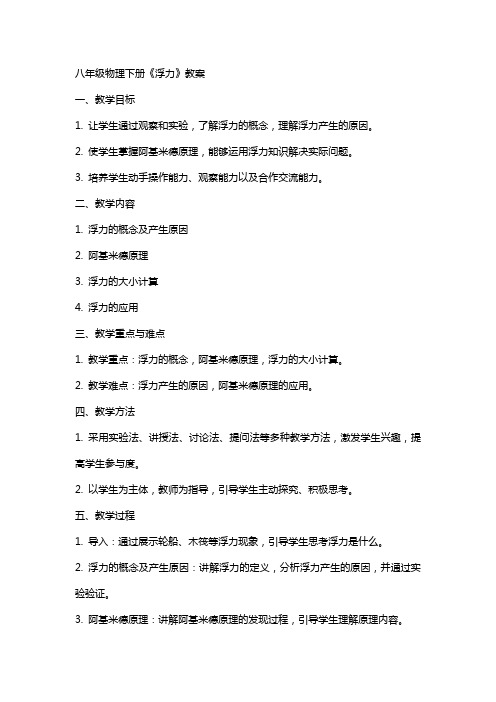 八年级物理下册《浮力》教案

一、教学目标

1. 让学生通过观察和实验，了解浮力的概念，理解浮力产生的原因。

2. 使学生掌握阿基米德原理，能够运用浮力知识解决实际问题。

3. 培养学生动手操作能力、观察能力以及合作交流能力。

二、教学内容

1. 浮力的概念及产生原因

2. 阿基米德原理

3. 浮力的大小计算

4. 浮力的应用

三、教学重点与难点

1. 教学重点：浮力的概念，阿基米德原理，浮力的大小计算。

2. 教学难点：浮力产生的原因，阿基米德原理的应用。

四、教学方法

1. 采用实验法、讲授法、讨论法、提问法等多种教学方法，激发学生兴趣，提高学生参与度。

2. 以学生为主体，教师为指导，引导学生主动探究、积极思考。

五、教学过程

1. 导入：通过展示轮船、木筏等浮力现象，引导学生思考浮力是什么。

2. 浮力的概念及产生原因：讲解浮力的定义，分析浮力产生的原因，并通过实验验证。

3. 阿基米德原理：讲解阿基米德原理的发现过程，引导学生理解原理内容。